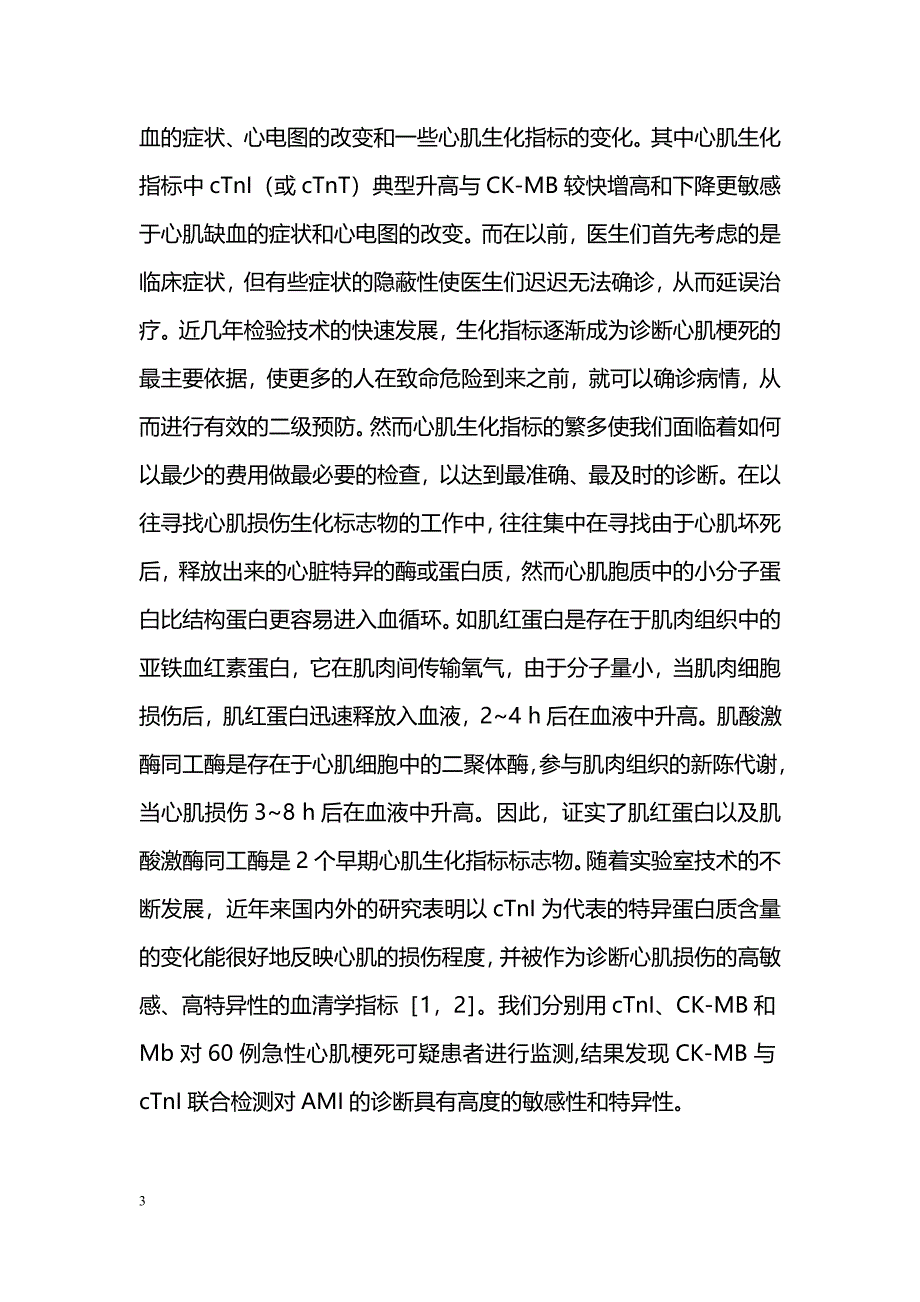 血的症状、心电图的改变和一些心肌生化指标的变化。其中心肌生化指标中 cTnI（或 cTnT）典型升高与 CK-MB 较快增高和下降更敏感于心肌缺血的症状和心电图的改变。而在以前，医生们首先考虑的是临床症状，但有些症状的隐蔽性使医生们迟迟无法确诊，从而延误治疗。近几年检验技术的快速发展，生化指标逐渐成为诊断心肌梗死的最主要依据，使更多的人在致命危险到来之前，就可以确诊病情，从而进行有效的二级预防。然而心肌生化指标的繁多使我们面临着如何以最少的费用做最必要的检查，以达到最准确、最及时的诊断。在以往寻找心肌损伤生化标志物的工作中，往往集中在寻找由于心肌坏死后，释放出来的心脏特异的酶或蛋白质，然而心肌胞质中的小分子蛋白比结构蛋白更容易进入血循环。如肌红蛋白是存在于肌肉组织中的亚铁血红素蛋白，它在肌肉间传输氧气，由于分子量小，当肌肉细胞损伤后，肌红蛋白迅速释放入血液，2~4 h 后在血液中升高。肌酸激酶同工酶是存在于心肌细胞中的二聚体酶，参与肌肉组织的新陈代谢，当心肌损伤 3~8 h 后在血液中升高。因此，证实了肌红蛋白以及肌酸激酶同工酶是 2 个早期心肌生化指标标志物。随着实验室技术的不断发展，近年来国内外的研究表明以 cTnI 为代表的特异蛋白质含量的变化能很好地反映心肌的损伤程度，并被作为诊断心肌损伤的高敏感、高特异性的血清学指标［1，2］。我们分别用 cTnI、CK-MB 和 Mb 对 60 例急性心肌梗死可疑患者进行监测,结果发现 CK-MB 与 cTnI 联合检测对 AMI 的诊断具有高度的敏感性和特异性。

3